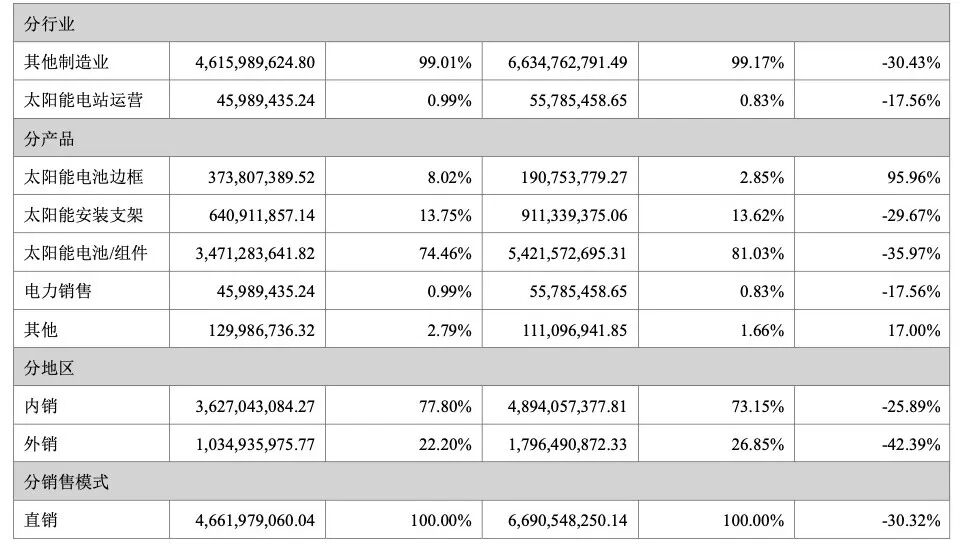 | 分行业 | | | | | |
|---|---|---|---|---|---|
| 其他制造业 | 4,615,989,624.80 | 99.01% | 6,634,762,791.49 | 99.17% | -30.43% |
| 太阳能电站运营 | 45,989,435.24 | 0.99% | 55,785,458.65 | 0.83% | -17.56% |
| 分产品 | | | | | |
| 太阳能电池边框 | 373,807,389.52 | 8.02% | 190,753,779.27 | 2.85% | 95.96% |
| 太阳能安装支架 | 640,911,857.14 | 13.75% | 911,339,375.06 | 13.62% | -29.67% |
| 太阳能电池/组件 | 3,471,283,641.82 | 74.46% | 5,421,572,695.31 | 81.03% | -35.97% |
| 电力销售 | 45,989,435.24 | 0.99% | 55,785,458.65 | 0.83% | -17.56% |
| 其他 | 129,986,736.32 | 2.79% | 111,096,941.85 | 1.66% | 17.00% |
| 分地区 | | | | | |
| 内销 | 3,627,043,084.27 | 77.80% | 4,894,057,377.81 | 73.15% | -25.89% |
| 外销 | 1,034,935,975.77 | 22.20% | 1,796,490,872.33 | 26.85% | -42.39% |
| 分销售模式 | | | | | |
| 直销 | 4,661,979,060.04 | 100.00% | 6,690,548,250.14 | 100.00% | -30.32% |